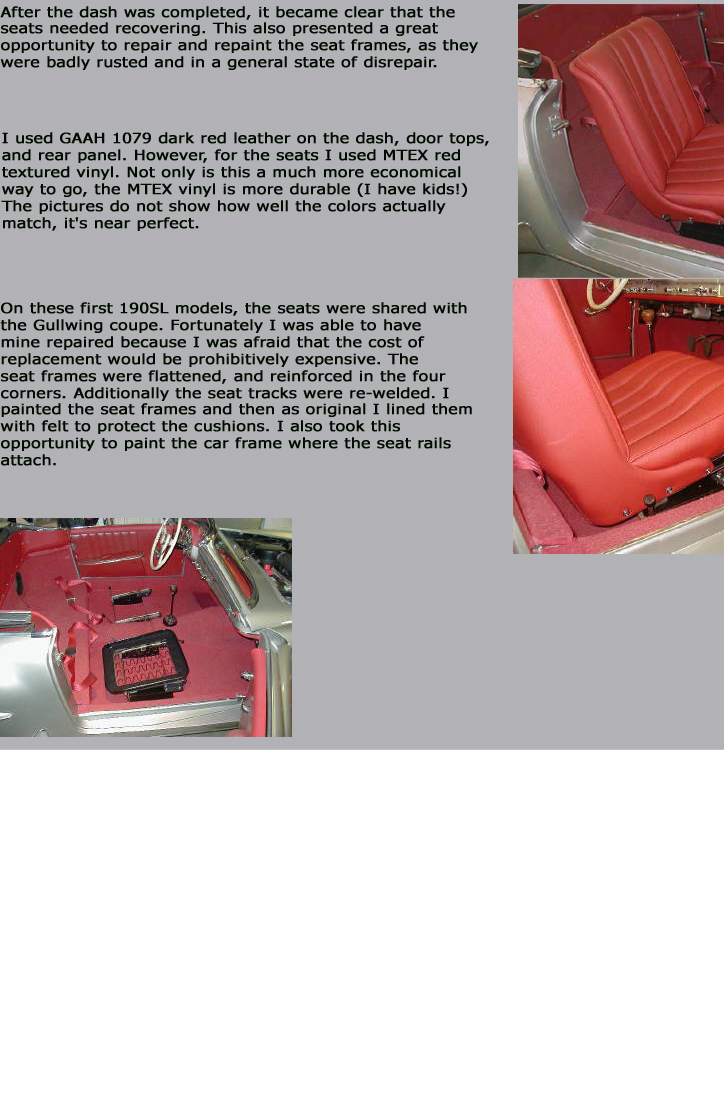 After the dash was completed, it became clear that the seats needed recovering. This also presented a great opportunity to repair and repaint the seat frames, as they were badly rusted and in a general state of disrepair.

I used GAAH 1079 dark red leather on the dash, door tops, and rear panel. However, for the seats I used MTEX red textured vinyl. Not only is this a much more economical way to go, the MTEX vinyl is more durable (I have kids!) The pictures do not show how well the colors actually match, it's near perfect.

On these first 190SL models, the seats were shared with the Gullwing coupe. Fortunately I was able to have mine repaired because I was afraid that the cost of replacement would be prohibitively expensive. The seat frames were flattened, and reinforced in the four corners. Additionally the seat tracks were re-welded. I painted the seat frames and then as original I lined them with felt to protect the cushions. I also took this opportunity to paint the car frame where the seat rails attach.